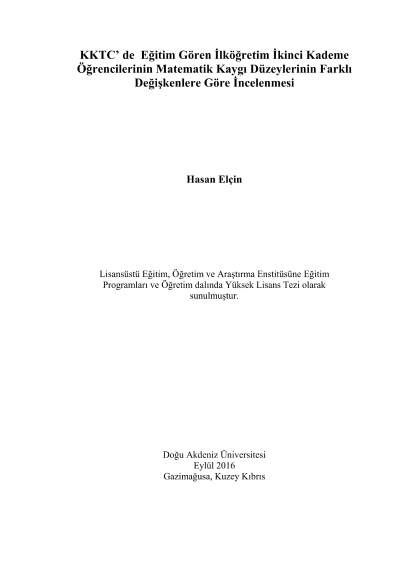 KKTC' de Eğitim Gören İlköğretim İkinci Kademe Öğrencilerinin Matematik Kaygı Düzeylerinin Farklı Değişkenlere Göre İncelenmesi

Hasan Elçin

Lisansüstü Eğitim, Öğretim ve Araştırma Enstitüsüne Eğitim Programları ve Öğretim dalında Yüksek Lisans Tezi olarak sunulmuştur.

Doğu Akdeniz Üniversitesi
Eylül 2016
Gazimağusa, Kuzey Kıbrıs